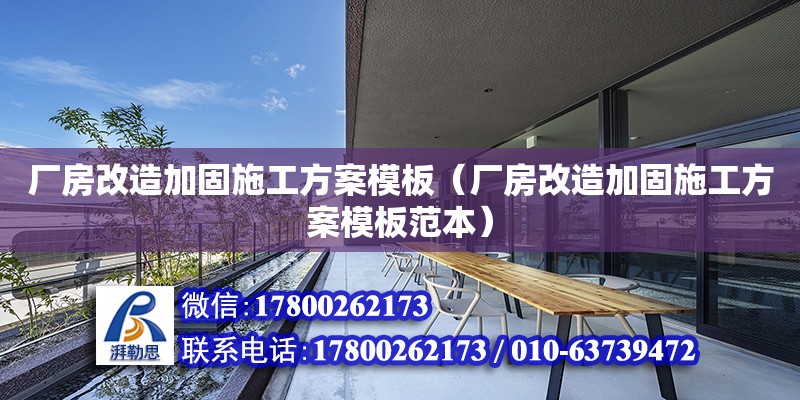 厂房改造加固施工方案模板（厂房改造加固施工方案模板范本）

湃勒思

微信:17800262173

联系电话:17800262173 / 010-63739472